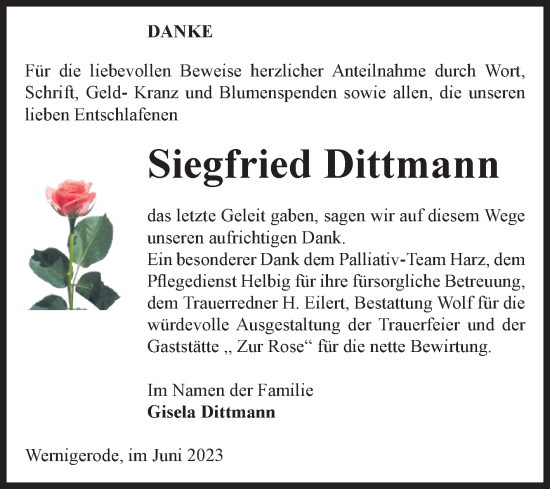 DANKE

Für die liebevollen Beweise herzlicher Anteilnahme durch Wort, Schrift, Geld- Kranz und Blumenspenden sowie allen, die unseren lieben Entschlafenen

Siegfried Dittmann

das letzte Geleit gaben, sagen wir auf diesem Wege unseren aufrichtigen Dank.
Ein besonderer Dank dem Palliativ-Team Harz, dem Pflegedienst Helbig für ihre fürsorgliche Betreuung, dem Trauerredner H. Eilert, Bestattung Wolf für die würdevolle Ausgestaltung der Trauerfeier und der Gaststätte „ Zur Rose“ für die nette Bewirtung.

Im Namen der Familie
Gisela Dittmann

Wernigerode, im Juni 2023